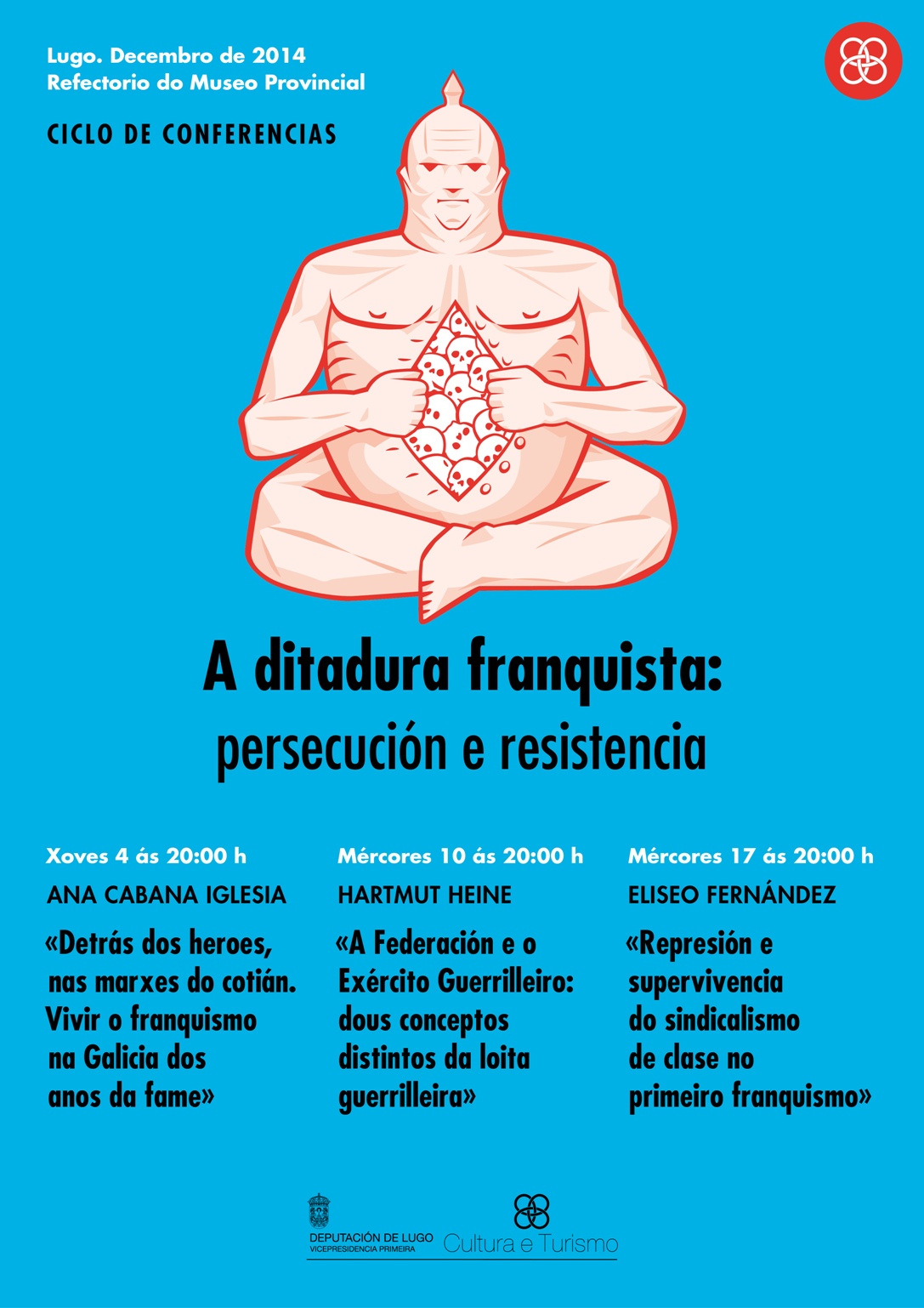 Lugo. Decembro de 2014
Refectorio do Museo Provincial

CICLO DE CONFERENCIAS

A ditadura franquista:
persecución e resistencia

Xoves 4 ás 20:00 h
ANA CABANA IGLESIA
«Detrás dos heroes, nas marxes do cotián. Vivir o franquismo na Galicia dos anos da fame»

Mércores 10 ás 20:00 h
HARTMUT HEINE
«A Federación e o Exército Guerrilleiro: dous conceptos distintos da loita guerrilleira»

Mércores 17 ás 20:00 h
ELISEO FERNÁNDEZ
«Represión e supervivencia do sindicalismo de clase no primeiro franquismo»

DEPUTACIÓN DE LUGO
VICEPRESIDENCIA PRIMEIRA
Cultura e Turismo